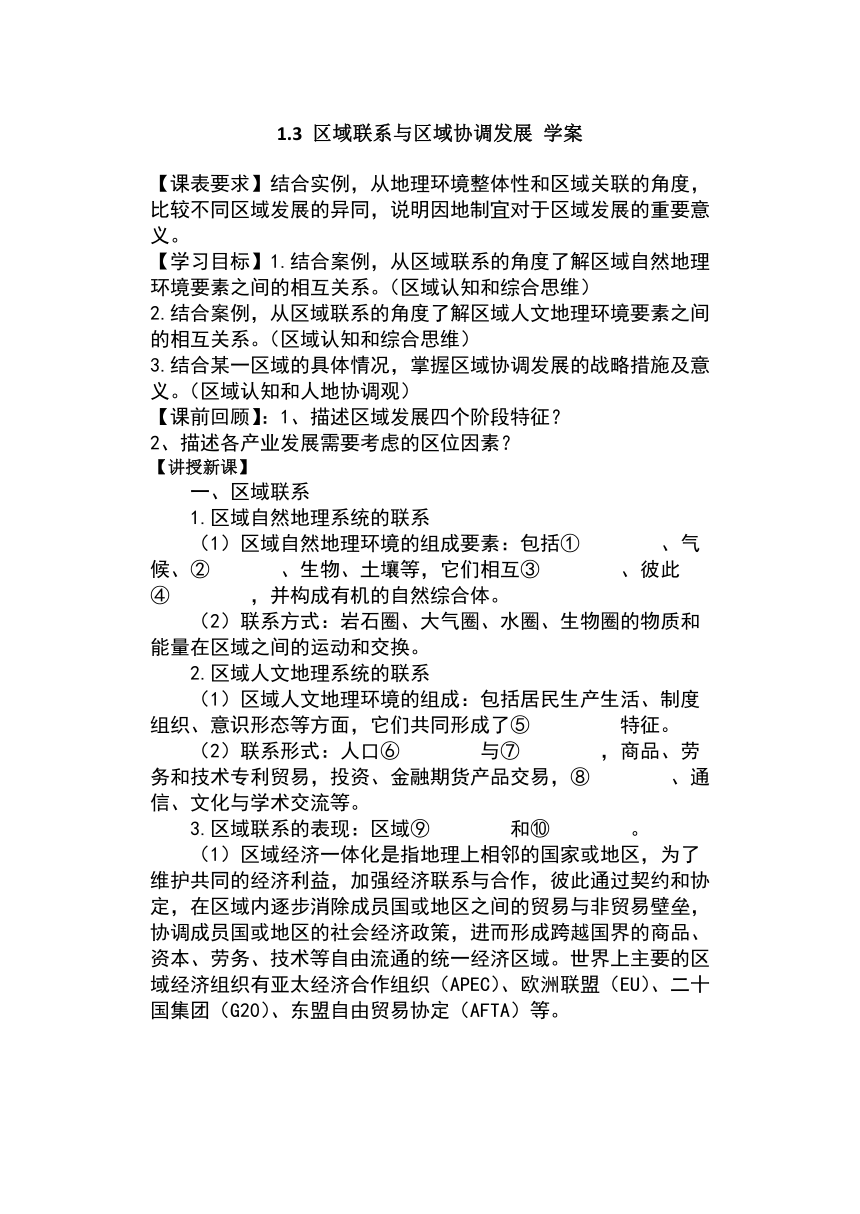 1.3 区域联系与区域协调发展 学案

【课表要求】结合实例，从地理环境整体性和区域关联的角度，比较不同区域发展的异同，说明因地制宜对于区域发展的重要意义。

【学习目标】1.结合案例，从区域联系的角度了解区域自然地理环境要素之间的相互关系。（区域认知和综合思维）
2.结合案例，从区域联系的角度了解区域人文地理环境要素之间的相互关系。（区域认知和综合思维）
3.结合某一区域的具体情况，掌握区域协调发展的战略措施及意义。（区域认知和人地协调观）

【课前回顾】：1、描述区域发展四个阶段特征？
2、描述各产业发展需要考虑的区位因素？

【讲授新课】

一、区域联系

1.区域自然地理系统的联系

（1）区域自然地理环境的组成要素：包括①　　　　、气候、②　　　　、生物、土壤等，它们相互③　　　　、彼此④　　　　，并构成有机的自然综合体。

（2）联系方式：岩石圈、大气圈、水圈、生物圈的物质和能量在区域之间的运动和交换。

2.区域人文地理系统的联系

（1）区域人文地理环境的组成：包括居民生产生活、制度组织、意识形态等方面，它们共同形成了⑤　　　　特征。

（2）联系形式：人口⑥　　　　与⑦　　　　，商品、劳务和技术专利贸易，投资、金融期货产品交易，⑧　　　　、通信、文化与学术交流等。

3.区域联系的表现：区域⑨　　　　和⑩　　　　。

（1）区域经济一体化是指地理上相邻的国家或地区，为了维护共同的经济利益，加强经济联系与合作，彼此通过契约和协定，在区域内逐步消除成员国或地区之间的贸易与非贸易壁垒，协调成员国或地区的社会经济政策，进而形成跨越国界的商品、资本、劳务、技术等自由流通的统一经济区域。世界上主要的区域经济组织有亚太经济合作组织（APEC）、欧洲联盟（EU）、二十国集团（G20）、东盟自由贸易协定（AFTA）等。